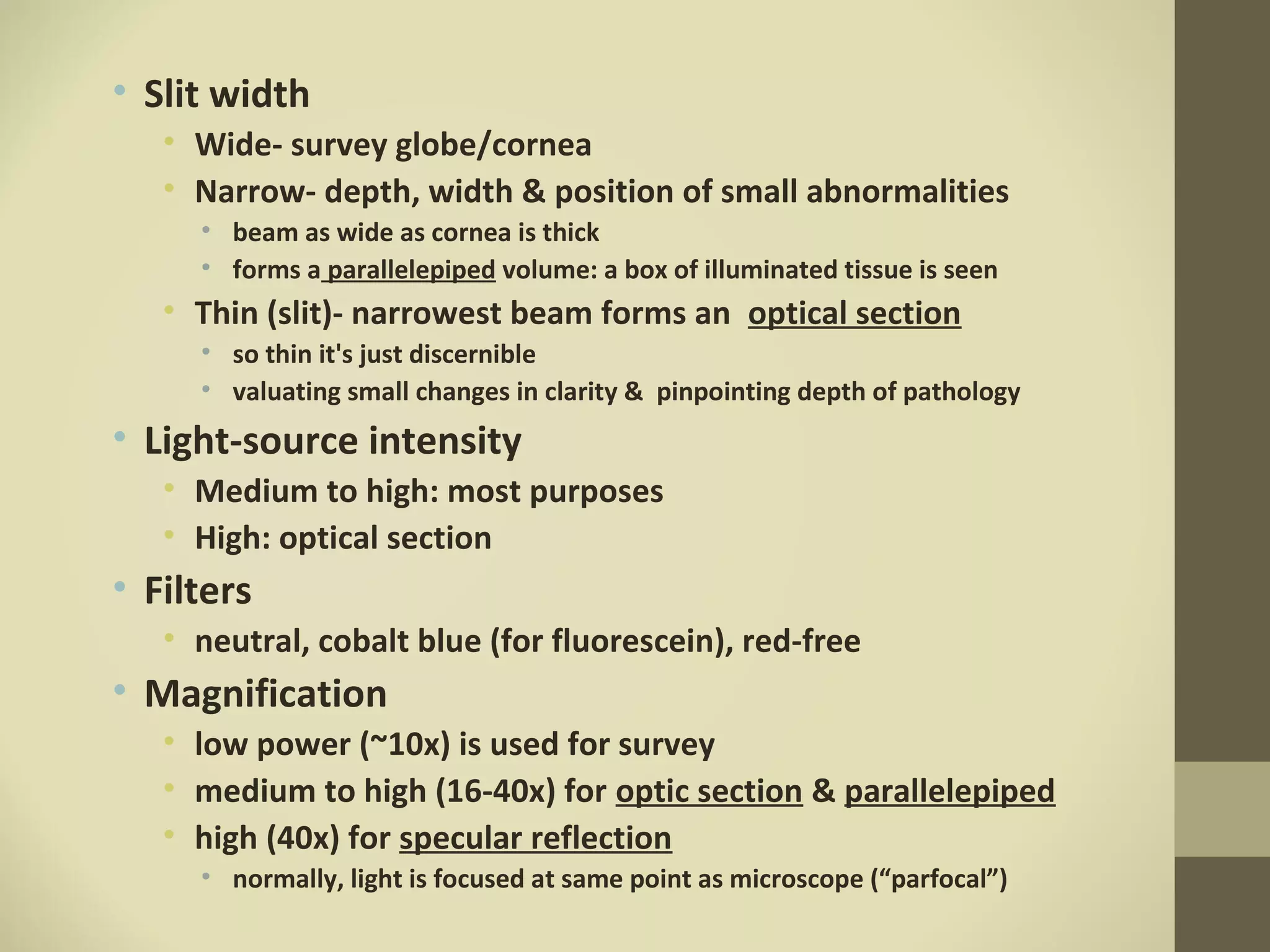 • Slit width
  • Wide- survey globe/cornea
  • Narrow- depth, width & position of small abnormalities
    • beam as wide as cornea is thick
    • forms a parallelepiped volume: a box of illuminated tissue is seen
  • Thin (slit)- narrowest beam forms an optical section
    • so thin it's just discernible
    • valuating small changes in clarity & pinpointing depth of pathology
• Light-source intensity
  • Medium to high: most purposes
  • High: optical section
• Filters
  • neutral, cobalt blue (for fluorescein), red-free
• Magnification
  • low power (~10x) is used for survey
  • medium to high (16-40x) for optic section & parallelepiped
  • high (40x) for specular reflection
    • normally, light is focused at same point as microscope (“parfocal”)